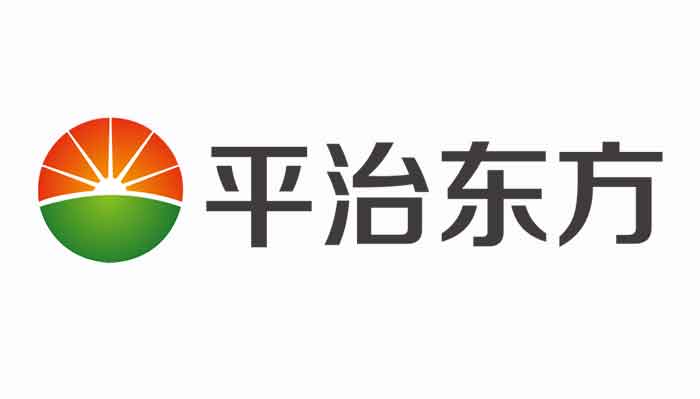 平治东方